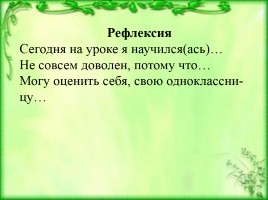 Рефлексия
Сегодня на уроке я научился(ась)…
Не совсем доволен, потому что…
Могу оценить себя, свою одноклассницу…